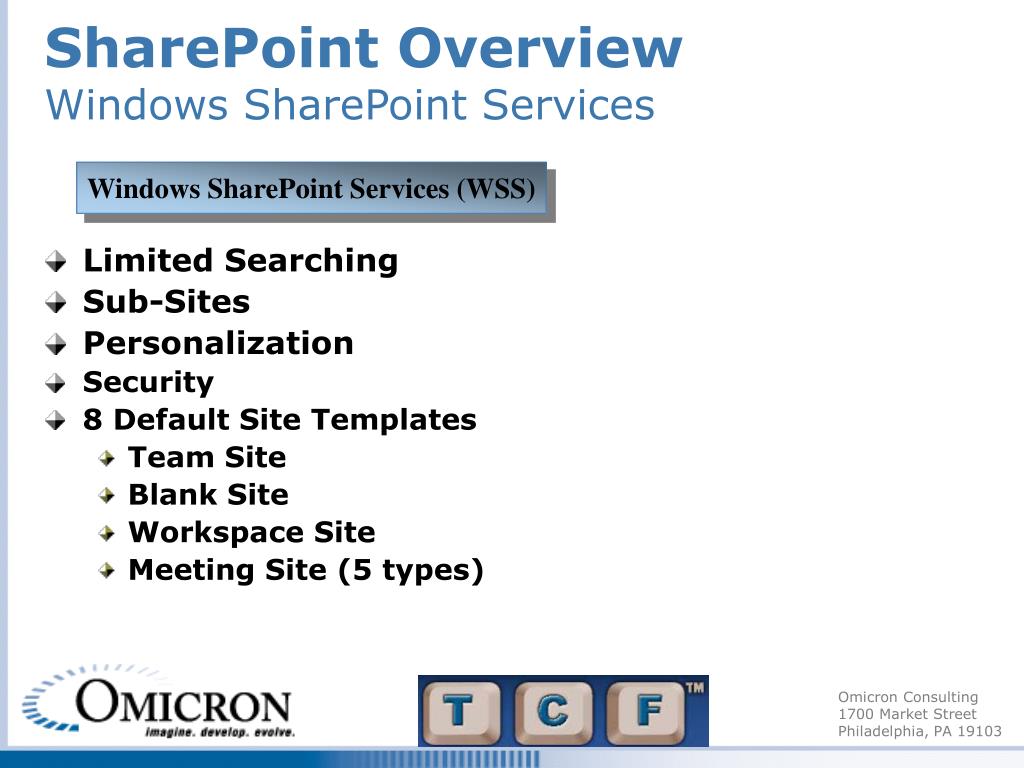 SharePoint Overview
Windows SharePoint Services

Windows SharePoint Services (WSS)

Limited Searching
Sub-Sites
Personalization
Security
8 Default Site Templates
Team Site
Blank Site
Workspace Site
Meeting Site (5 types)

OMICRON
imagine. develop. evolve.

T C F TM

Omicron Consulting
1700 Market Street
Philadelphia, PA 19103